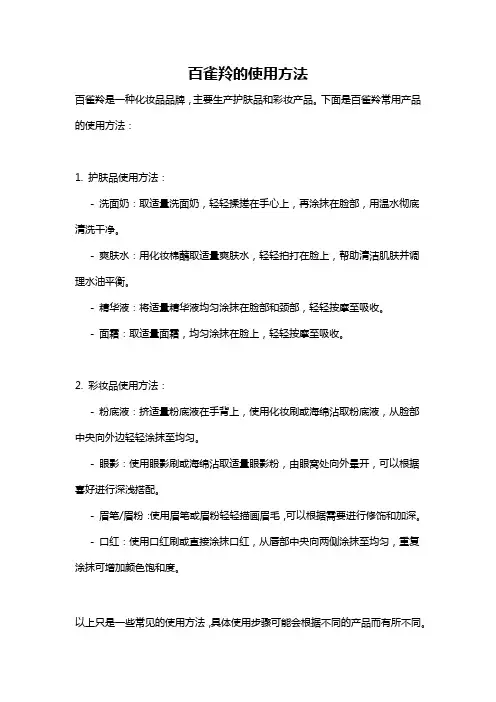 百雀羚的使用方法

百雀羚是一种化妆品品牌，主要生产护肤品和彩妆产品。下面是百雀羚常用产品的使用方法：

1. 护肤品使用方法：

- 洗面奶：取适量洗面奶，轻轻揉搓在手心上，再涂抹在脸部，用温水彻底清洗干净。

- 爽肤水：用化妆棉蘸取适量爽肤水，轻轻拍打在脸上，帮助清洁肌肤并调理水油平衡。

- 精华液：将适量精华液均匀涂抹在脸部和颈部，轻轻按摩至吸收。

- 面霜：取适量面霜，均匀涂抹在脸上，轻轻按摩至吸收。

2. 彩妆品使用方法：

- 粉底液：挤适量粉底液在手背上，使用化妆刷或海绵沾取粉底液，从脸部中央向外边轻轻涂抹至均匀。

- 眼影：使用眼影刷或海绵沾取适量眼影粉，由眼窝处向外晕开，可以根据喜好进行深浅搭配。

- 眉笔/眉粉：使用眉笔或眉粉轻轻描画眉毛，可以根据需要进行修饰和加深。

- 口红：使用口红刷或直接涂抹口红，从唇部中央向两侧涂抹至均匀，重复涂抹可增加颜色饱和度。

以上只是一些常见的使用方法，具体使用步骤可能会根据不同的产品而有所不同。